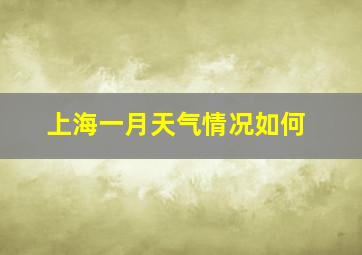 上海一月天气情况如何